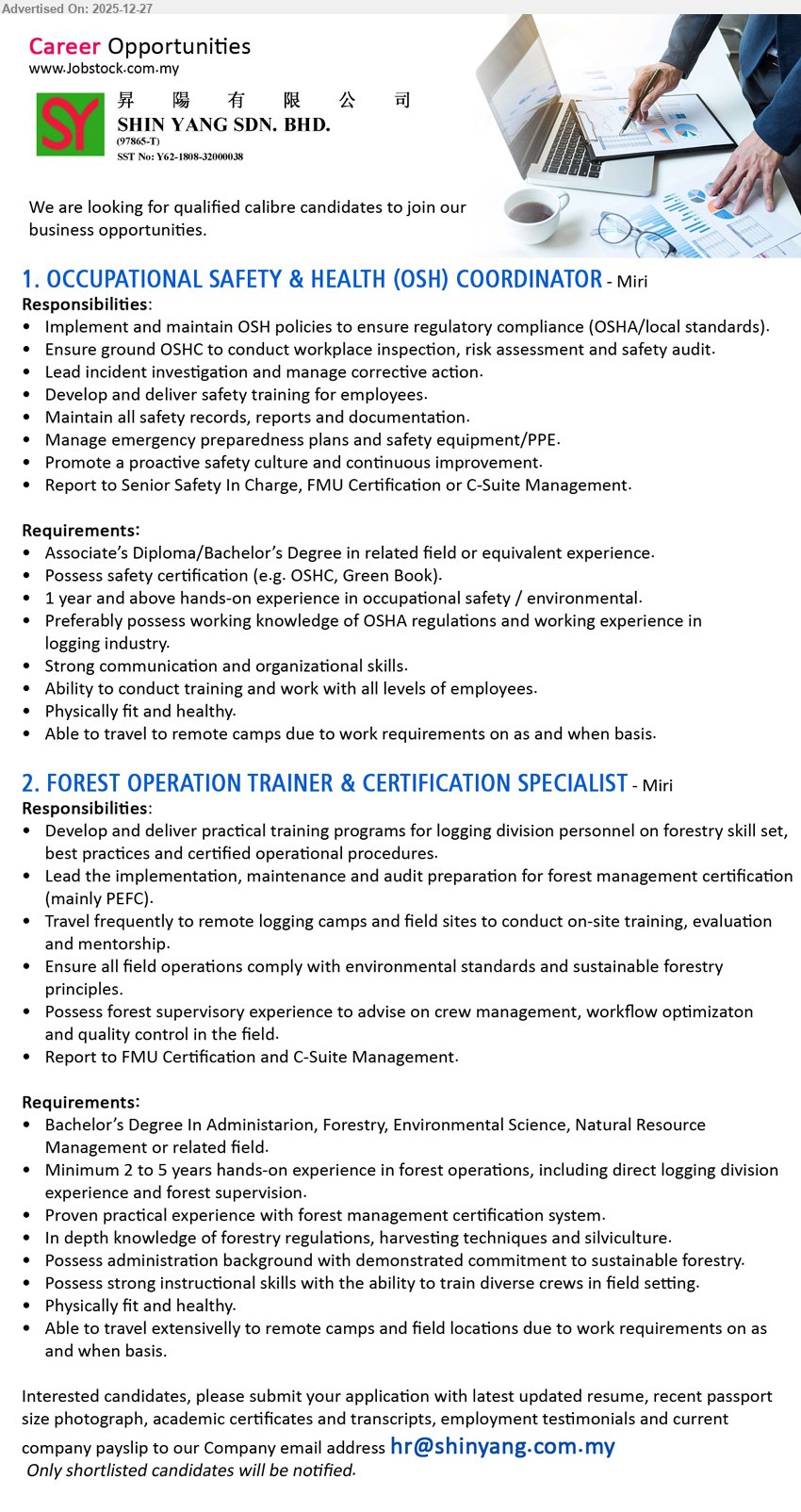 Advertised On: 2025-12-27

Career Opportunities
www.Jobstock.com.my

SY
昇 陽 有 限 公 司
SHIN YANG SDN. BHD.
(97865-T)
SST No: Y62-1808-32000038

We are looking for qualified calibre candidates to join our business opportunities.

1. OCCUPATIONAL SAFETY & HEALTH (OSH) COORDINATOR - Miri
Responsibilities:
• Implement and maintain OSH policies to ensure regulatory compliance (OSHA/local standards).
• Ensure ground OSHC to conduct workplace inspection, risk assessment and safety audit.
• Lead incident investigation and manage corrective action.
• Develop and deliver safety training for employees.
• Maintain all safety records, reports and documentation.
• Manage emergency preparedness plans and safety equipment/PPE.
• Promote a proactive safety culture and continuous improvement.
• Report to Senior Safety In Charge, FMU Certification or C-Suite Management.

Requirements:
• Associate's Diploma/Bachelor's Degree in related field or equivalent experience.
• Possess safety certification (e.g. OSHC, Green Book).
• 1 year and above hands-on experience in occupational safety / environmental.
• Preferably possess working knowledge of OSHA regulations and working experience in logging industry.
• Strong communication and organizational skills.
• Ability to conduct training and work with all levels of employees.
• Physically fit and healthy.
• Able to travel to remote camps due to work requirements on as and when basis.

2. FOREST OPERATION TRAINER & CERTIFICATION SPECIALIST - Miri
Responsibilities:
• Develop and deliver practical training programs for logging division personnel on forestry skill set, best practices and certified operational procedures.
• Lead the implementation, maintenance and audit preparation for forest management certification (mainly PEFC).
• Travel frequently to remote logging camps and field sites to conduct on-site training, evaluation and mentorship.
• Ensure all field operations comply with environmental standards and sustainable forestry principles.
• Possess forest supervisory experience to advise on crew management, workflow optimizaton and quality control in the field.
• Report to FMU Certification and C-Suite Management.

Requirements:
• Bachelor's Degree In Administarion, Forestry, Environmental Science, Natural Resource Management or related field.
• Minimum 2 to 5 years hands-on experience in forest operations, including direct logging division experience and forest supervision.
• Proven practical experience with forest management certification system.
• In depth knowledge of forestry regulations, harvesting techniques and silviculture.
• Possess administration background with demonstrated commitment to sustainable forestry.
• Possess strong instructional skills with the ability to train diverse crews in field setting.
• Physically fit and healthy.
• Able to travel extensivelly to remote camps and field locations due to work requirements on as and when basis.

Interested candidates, please submit your application with latest updated resume, recent passport size photograph, academic certificates and transcripts, employment testimonials and current company payslip to our Company email address hr@shinyang.com.my
Only shortlisted candidates will be notified.